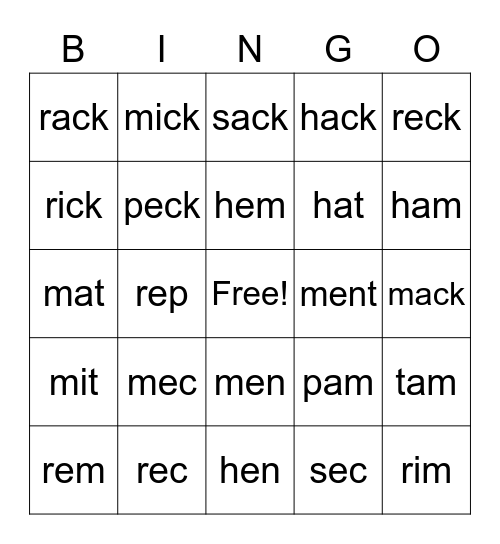 | B | I | N | G | O |
|---|---|---|---|---|
| rack | mick | sack | hack | reck |
| rick | peck | hem | hat | ham |
| mat | rep | Free! | ment | mack |
| mit | mec | men | pam | tam |
| rem | rec | hen | sec | rim |